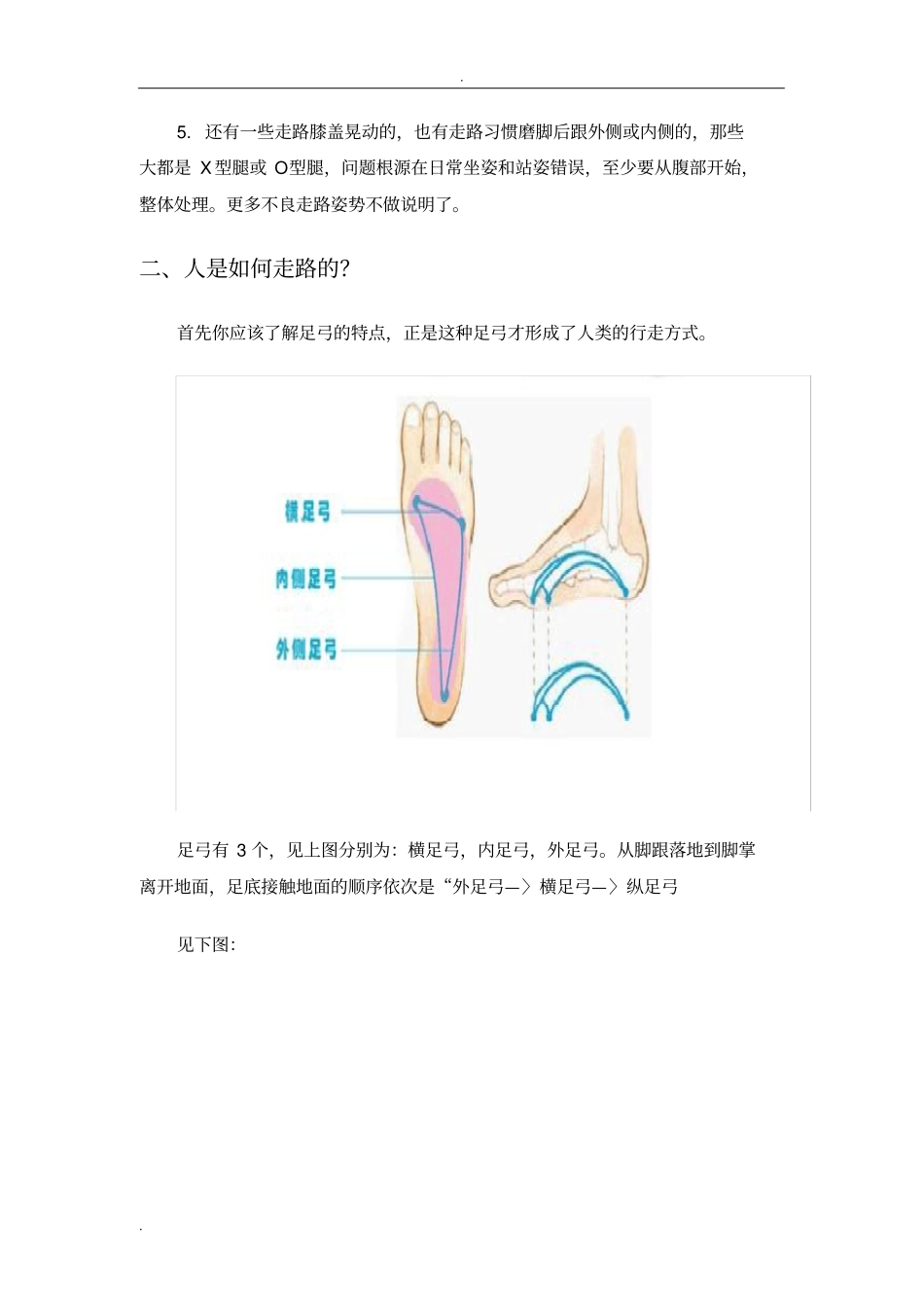 .

5. 还有一些走路膝盖晃动的，也有走路习惯磨脚后跟外侧或内侧的，那些大都是 X 型腿或 O型腿，问题根源在日常坐姿和站姿错误，至少要从腹部开始，整体处理。更多不良走路姿势不做说明了。

二、人是如何走路的?

首先你应该了解足弓的特点，正是这种足弓才形成了人类的行走方式。

横足弓

内侧足弓

外侧足弓

足弓有 3 个，见上图分别为：横足弓，内足弓，外足弓。从脚跟落地到脚掌离开地面，足底接触地面的顺序依次是“外足弓—〉横足弓—〉纵足弓

见下图：

.